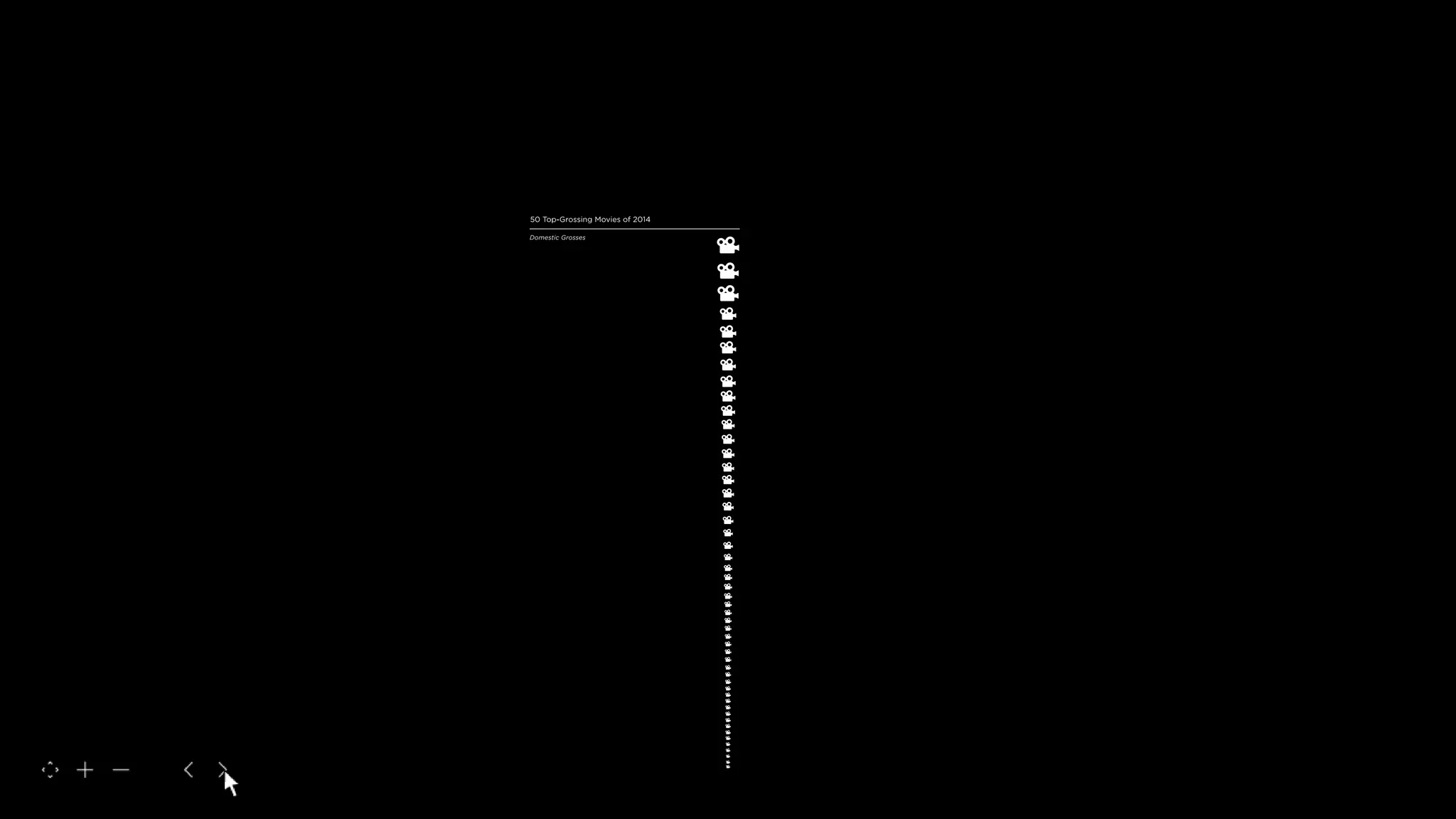 50 Top-Grossing Movies of 2014

Domestic Grosses